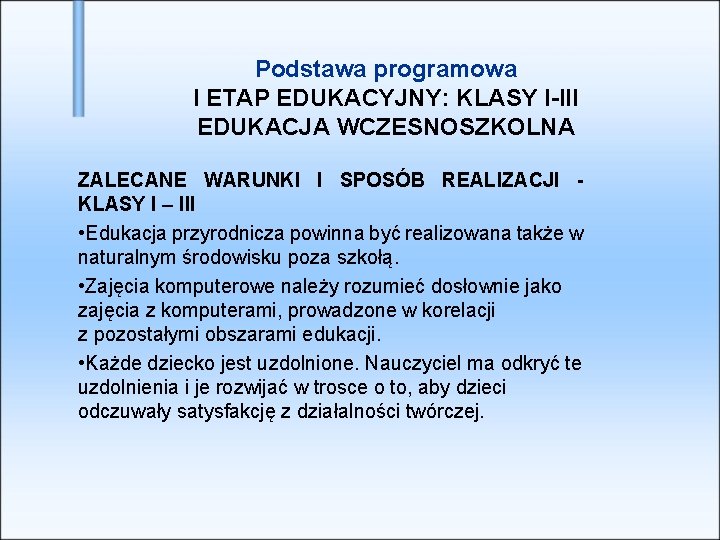 Podstawa programowa
I ETAP EDUKACYJNY: KLASY I-III
EDUKACJA WCZESNOSZKOLNA

ZALECANE WARUNKI I SPOSÓB REALIZACJI - KLASY I – III

•Edukacja przyrodnicza powinna być realizowana także w naturalnym środowisku poza szkołą.

•Zajęcia komputerowe należy rozumieć dosłownie jako zajęcia z komputerami, prowadzone w korelacji z pozostałymi obszarami edukacji.

•Każde dziecko jest uzdolnione. Nauczyciel ma odkryć te uzdolnienia i je rozwijać w trosce o to, aby dzieci odczuwały satysfakcję z działalności twórczej.